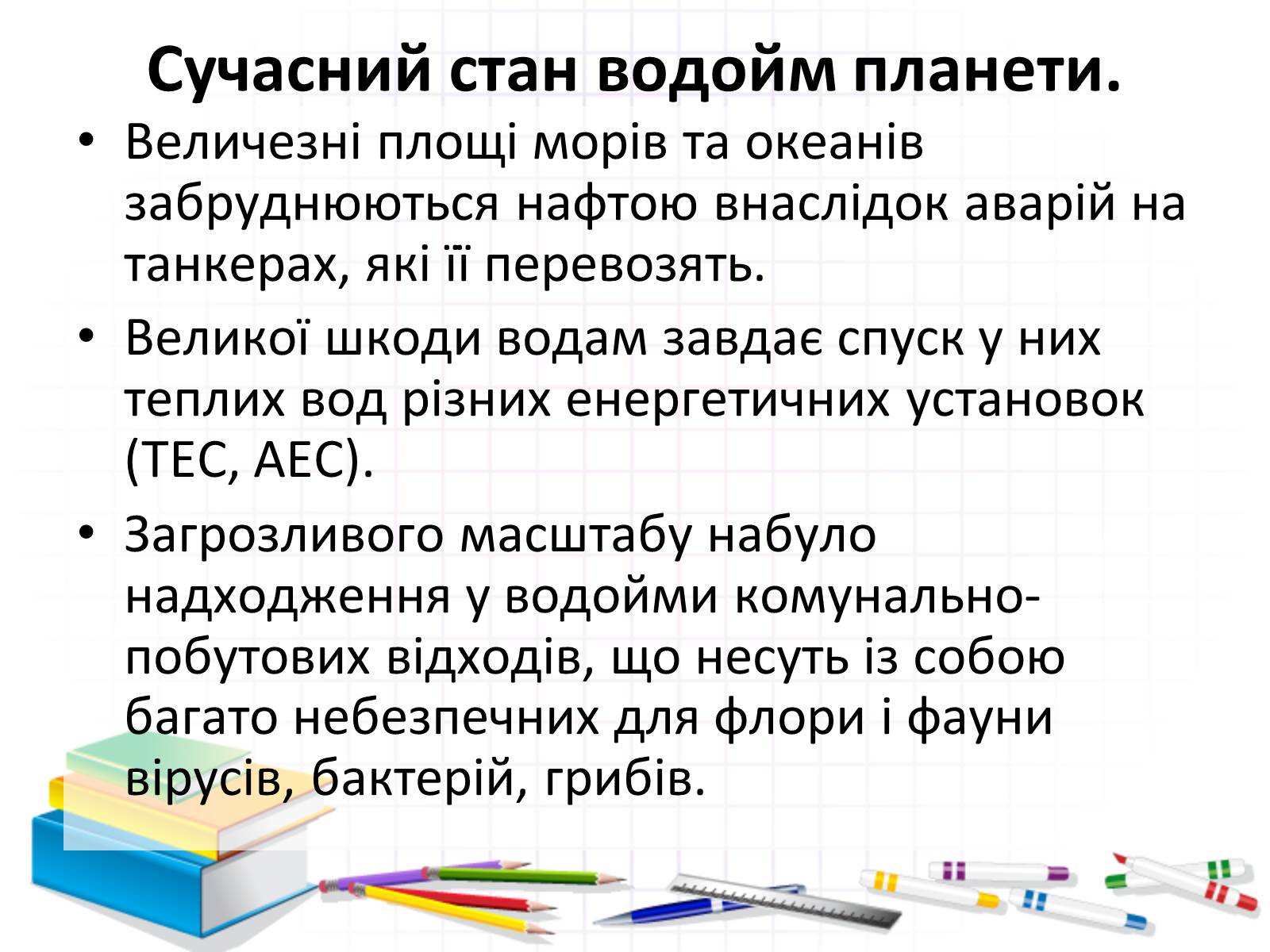 Сучасний стан водойм планети.

• Величезні площі морів та океанів забруднюються нафтою внаслідок аварій на танкерах, які її перевозять.

• Великої шкоди водам завдає спуск у них теплих вод різних енергетичних установок (ТЕС, АЕС).

• Загрозливого масштабу набуло надходження у водойми комунально-побутових відходів, що несуть із собою багато небезпечних для флори і фауни вірусів, бактерій, грибів.